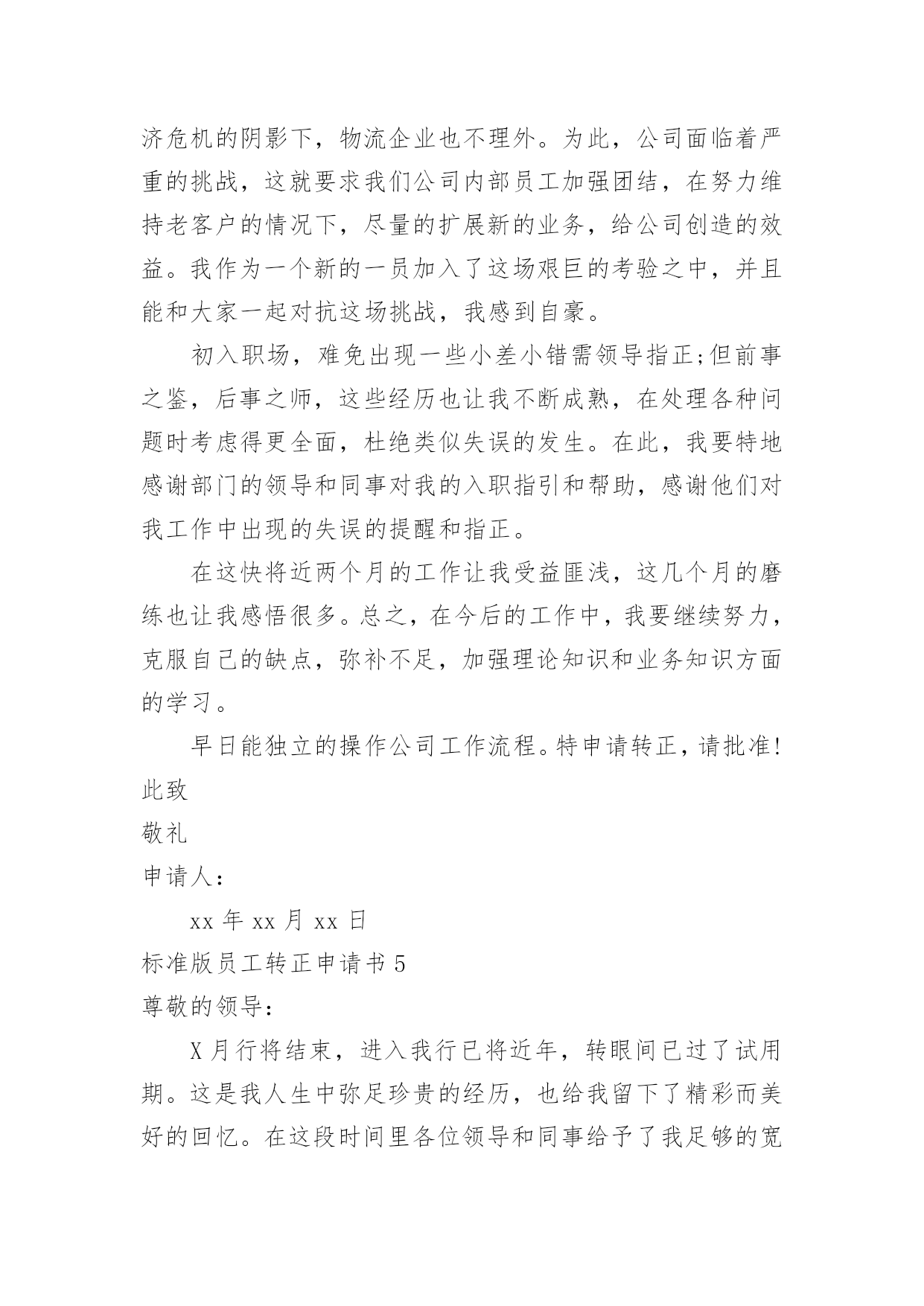 济危机的阴影下，物流企业也不理外。为此，公司面临着严重的挑战，这就要求我们公司内部员工加强团结，在努力维持老客户的情况下，尽量的扩展新的业务，给公司创造的效益。我作为一个新的一员加入了这场艰巨的考验之中，并且能和大家一起对抗这场挑战，我感到自豪。

初入职场，难免出现一些小差小错需领导指正;但前事之鉴，后事之师，这些经历也让我不断成熟，在处理各种问题时考虑得更全面，杜绝类似失误的发生。在此，我要特地感谢部门的领导和同事对我的入职指引和帮助，感谢他们对我工作中出现的失误的提醒和指正。

在这快将近两个月的工作让我受益匪浅，这几个月的磨练也让我感悟很多。总之，在今后的工作中，我要继续努力，克服自己的缺点，弥补不足，加强理论知识和业务知识方面的学习。

早日能独立的操作公司工作流程。特申请转正，请批准!

此致

敬礼

申请人：

xx 年 xx 月 xx 日

标准版员工转正申请书 5

尊敬的领导：

X 月行将结束，进入我行已将近年，转眼间已过了试用期。这是我人生中弥足珍贵的经历，也给我留下了精彩而美好的回忆。在这段时间里各位领导和同事给予了我足够的宽